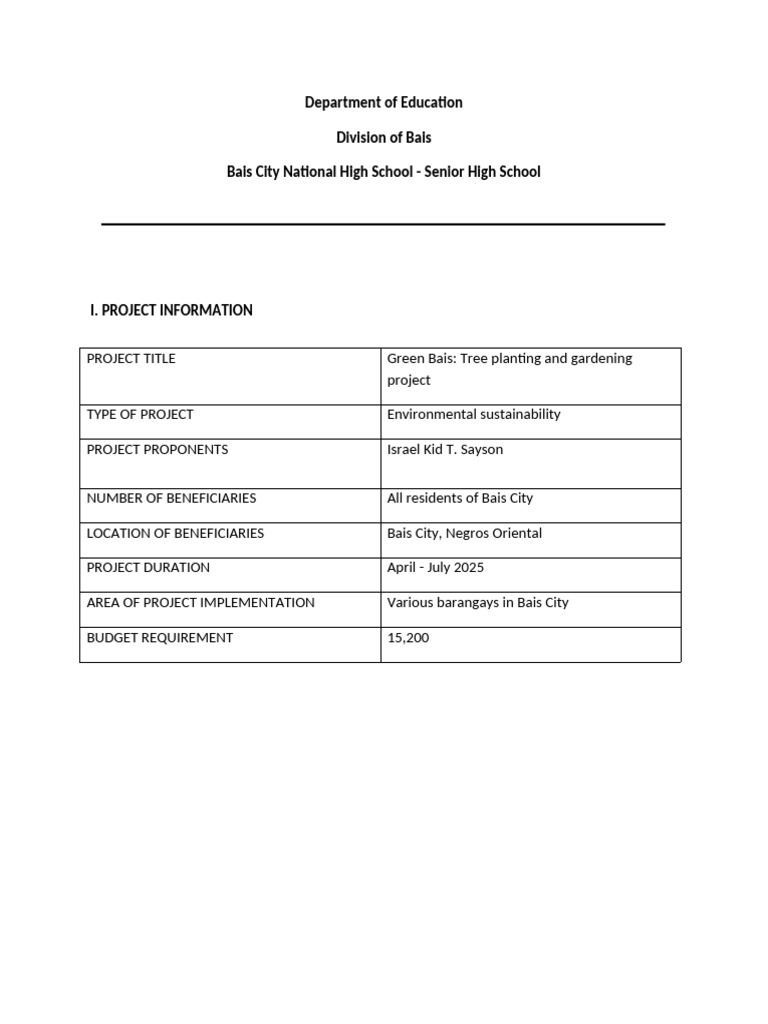 Department of Education

Division of Bais

Bais City National High School - Senior High School

I. PROJECT INFORMATION

| PROJECT TITLE | Green Bais: Tree planting and gardening project |
|---|---|
| TYPE OF PROJECT | Environmental sustainability |
| PROJECT PROPONENTS | Israel Kid T. Sayson |
| NUMBER OF BENEFICIARIES | All residents of Bais City |
| LOCATION OF BENEFICIARIES | Bais City, Negros Oriental |
| PROJECT DURATION | April - July 2025 |
| AREA OF PROJECT IMPLEMENTATION | Various barangays in Bais City |
| BUDGET REQUIREMENT | 15,200 |